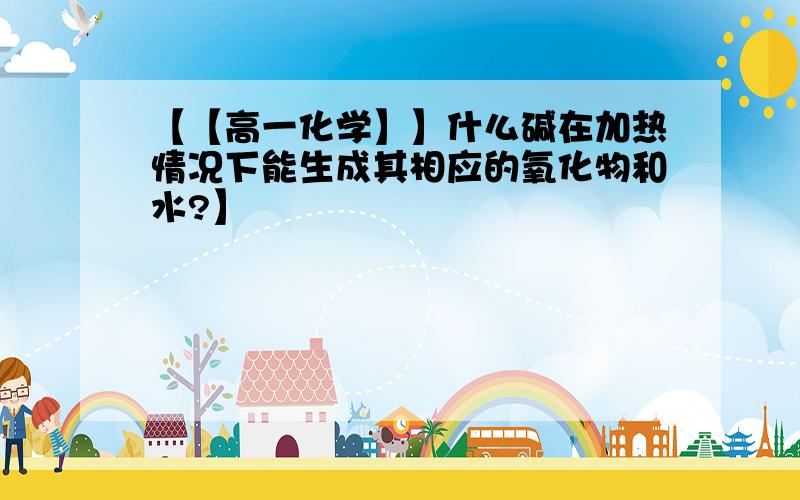 【【高一化学】】什么碱在加热情况下能生成其相应的氧化物和水?】